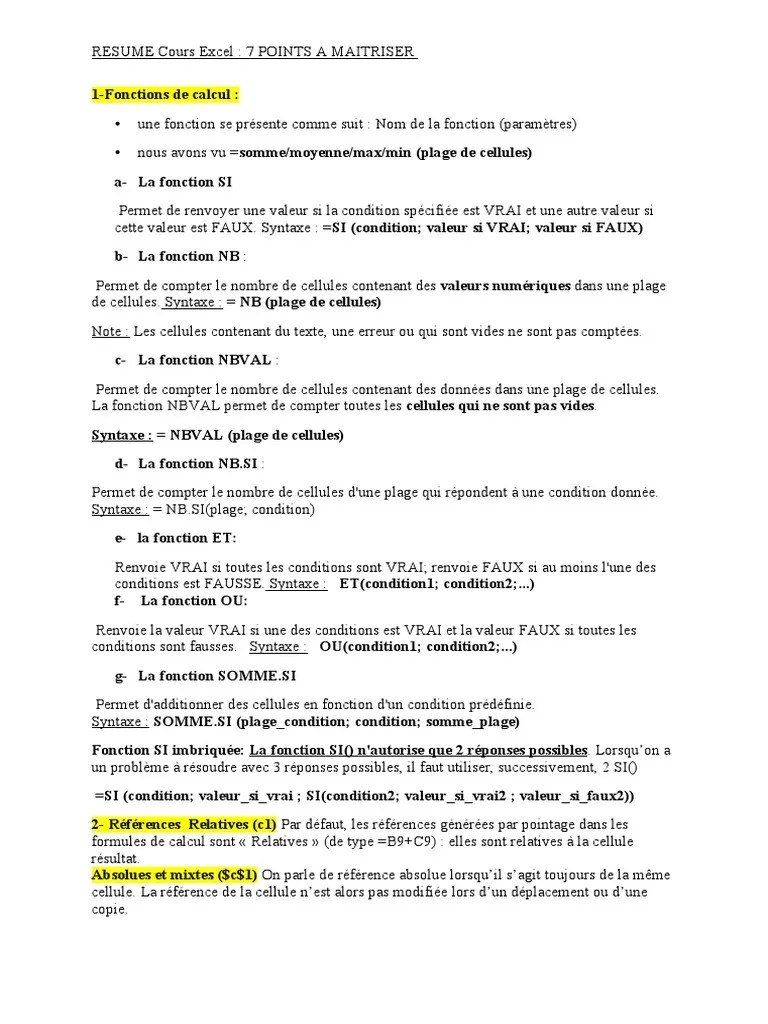 RESUME Cours Excel : 7 POINTS A MAITRISER

1-Fonctions de calcul :

• une fonction se présente comme suit : Nom de la fonction (paramètres)

• nous avons vu =somme/moyenne/max/min (plage de cellules)

a- La fonction SI

Permet de renvoyer une valeur si la condition spécifiée est VRAI et une autre valeur si cette valeur est FAUX. Syntaxe : =SI (condition; valeur si VRAI; valeur si FAUX)

b- La fonction NB :

Permet de compter le nombre de cellules contenant des valeurs numériques dans une plage de cellules. Syntaxe : = NB (plage de cellules)

Note : Les cellules contenant du texte, une erreur ou qui sont vides ne sont pas comptées.

c- La fonction NBVAL :

Permet de compter le nombre de cellules contenant des données dans une plage de cellules. La fonction NBVAL permet de compter toutes les cellules qui ne sont pas vides.

Syntaxe : = NBVAL (plage de cellules)

d- La fonction NB.SI :

Permet de compter le nombre de cellules d'une plage qui répondent à une condition donnée. Syntaxe : = NB.SI(plage; condition)

e- la fonction ET:

Renvoie VRAI si toutes les conditions sont VRAI; renvoie FAUX si au moins l'une des conditions est FAUSSE. Syntaxe : ET(condition1; condition2;...)

f- La fonction OU:

Renvoie la valeur VRAI si une des conditions est VRAI et la valeur FAUX si toutes les conditions sont fausses. Syntaxe : OU(condition1; condition2;...)

g- La fonction SOMME.SI

Permet d'additionner des cellules en fonction d'un condition prédéfinie. Syntaxe : SOMME.SI (plage_condition; condition; somme_plage)

Fonction SI imbriquée: La fonction SI() n'autorise que 2 réponses possibles. Lorsqu'on a un problème à résoudre avec 3 réponses possibles, il faut utiliser, successivement, 2 SI()

=SI (condition; valeur_si_vrai ; SI(condition2; valeur_si_vrai2 ; valeur_si_faux2))

2- Références Relatives (c1) Par défaut, les références générées par pointage dans les formules de calcul sont « Relatives » (de type =B9+C9) : elles sont relatives à la cellule résultat.
Absolues et mixtes ($c$1) On parle de référence absolue lorsqu'il s'agit toujours de la même cellule. La référence de la cellule n'est alors pas modifiée lors d'un déplacement ou d'une copie.